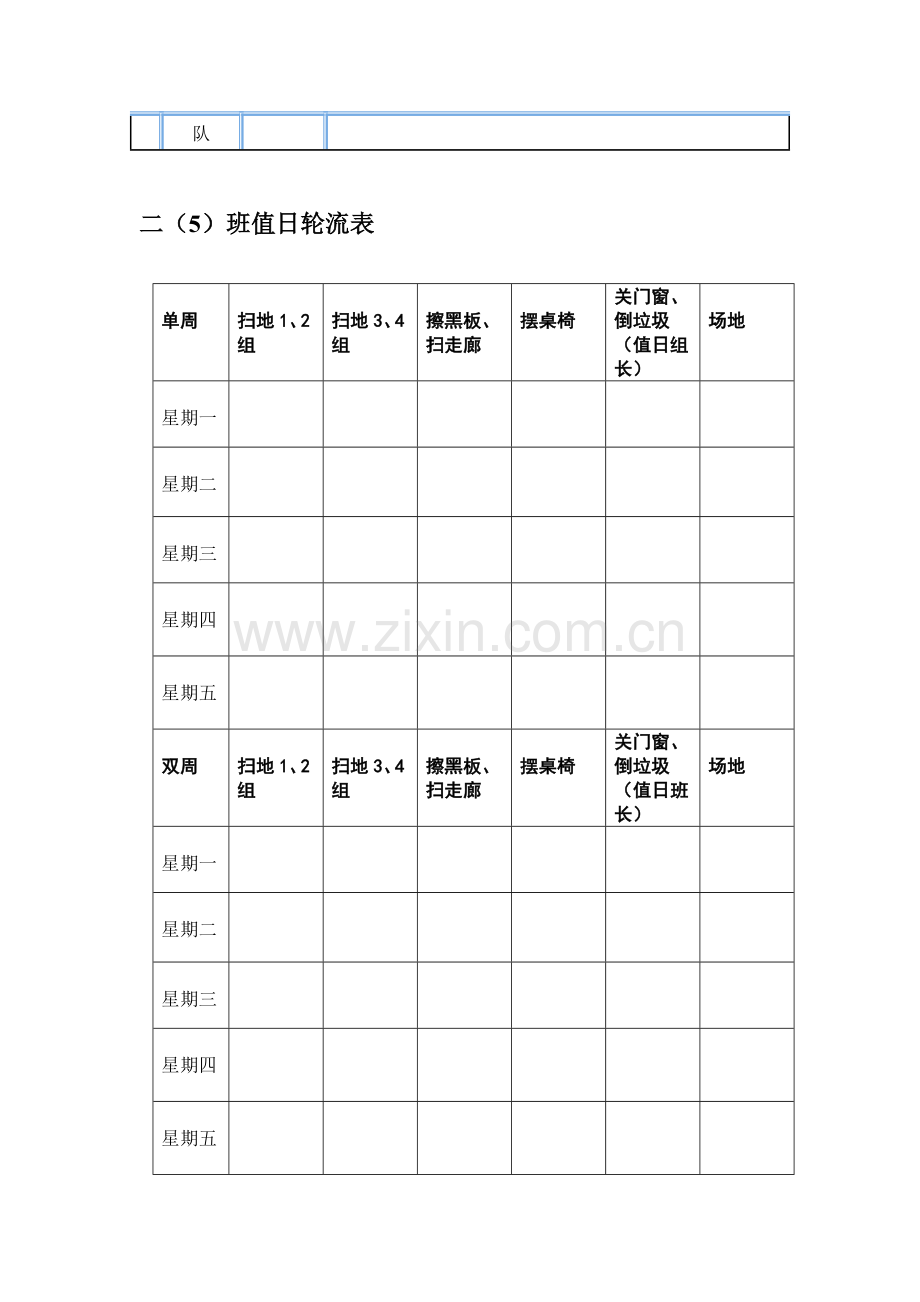 | | 队 | | |
|---|---|---|---|

二（5）班值日轮流表

| 单周 | 扫地1、2组 | 扫地3、4组 | 擦黑板、扫走廊 | 摆桌椅 | 关门窗、倒垃圾（值日组长） | 场地 |
|---|---|---|---|---|---|---|
| 星期一 | | | | | | |
| 星期二 | | | | | | |
| 星期三 | | | | | | |
| 星期四 | | | | | | |
| 星期五 | | | | | | |
| 双周 | 扫地1、2组 | 扫地3、4组 | 擦黑板、扫走廊 | 摆桌椅 | 关门窗、倒垃圾（值日班长） | 场地 |
| 星期一 | | | | | | |
| 星期二 | | | | | | |
| 星期三 | | | | | | |
| 星期四 | | | | | | |
| 星期五 | | | | | | |

www.zixin.com.cn